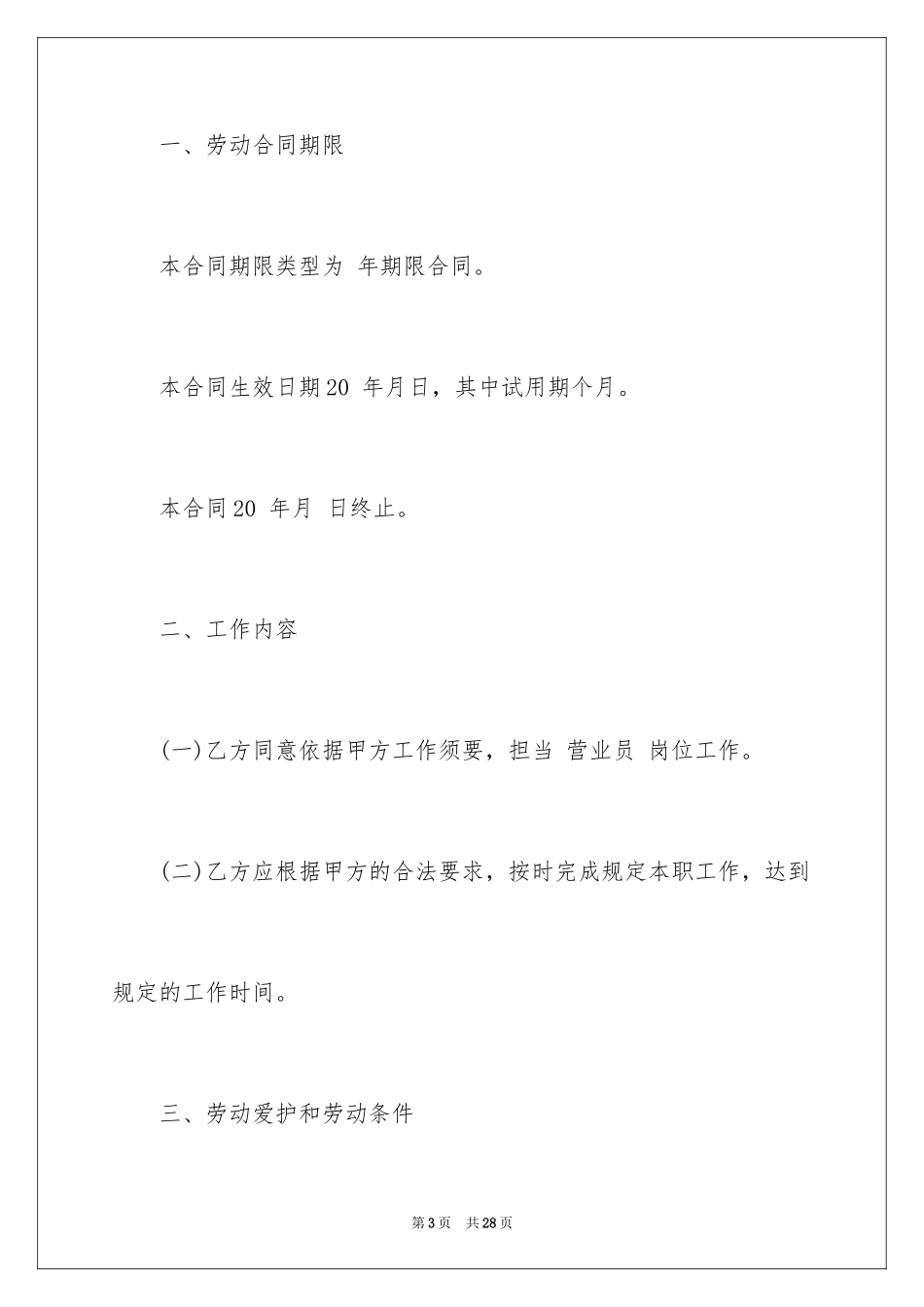 一、劳动合同期限

本合同期限类型为 年期限合同。

本合同生效日期20 年月日，其中试用期个月。

本合同20 年月 日终止。

二、工作内容

(一)乙方同意依据甲方工作须要，担当 营业员 岗位工作。

(二)乙方应根据甲方的合法要求，按时完成规定本职工作，达到规定的工作时间。

三、劳动爱护和劳动条件

第3页 共28页